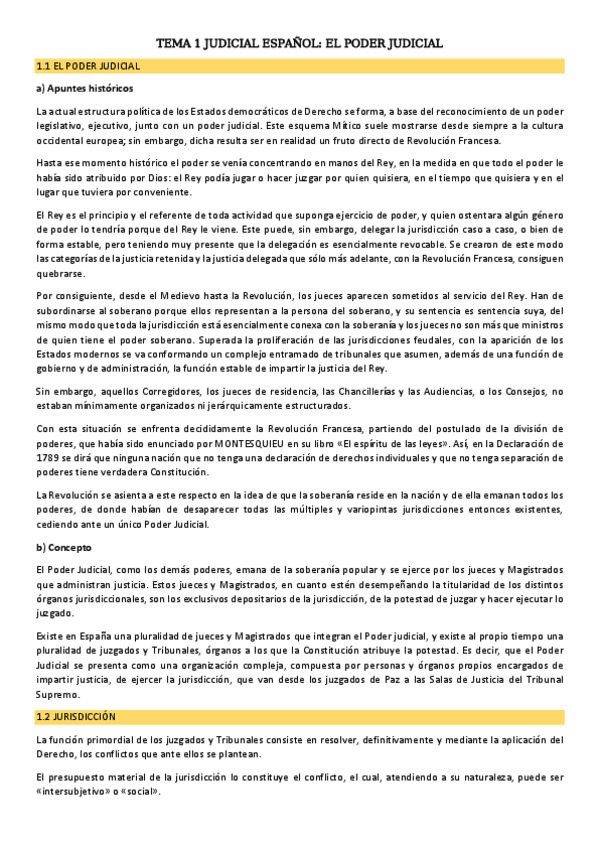 TEMA 1 JUDICIAL ESPAÑOL: EL PODER JUDICIAL

1.1 EL PODER JUDICIAL

a) Apuntes históricos

La actual estructura política de los Estados democráticos de Derecho se forma, a base del reconocimiento de un poder legislativo, ejecutivo, junto con un poder judicial. Este esquema Mítico suele mostrarse desde siempre a la cultura occidental europea; sin embargo, dicha resulta ser en realidad un fruto directo de Revolución Francesa.

Hasta ese momento histórico el poder se venía concentrando en manos del Rey, en la medida en que todo el poder le había sido atribuido por Dios: el Rey podía jugar o hacer juzgar por quien quisiera, en el tiempo que quisiera y en el lugar que tuviera por conveniente.

El Rey es el principio y el referente de toda actividad que suponga ejercicio de poder, y quien ostentara algún género de poder lo tendría porque del Rey le viene. Este puede, sin embargo, delegar la jurisdicción caso a caso, o bien de forma estable, pero teniendo muy presente que la delegación es esencialmente revocable. Se crearon de este modo las categorías de la justicia retenida y la justicia delegada que sólo más adelante, con la Revolución Francesa, consiguen quebrarse.

Por consiguiente, desde el Medievo hasta la Revolución, los jueces aparecen sometidos al servicio del Rey. Han de subordinarse al soberano porque ellos representan a la persona del soberano, y su sentencia es sentencia suya, del mismo modo que toda la jurisdicción está esencialmente conexa con la soberanía y los jueces no son más que ministros de quien tiene el poder soberano. Superada la proliferación de las jurisdicciones feudales, con la aparición de los Estados modernos se va conformando un complejo entramado de tribunales que asumen, además de una función de gobierno y de administración, la función estable de impartir la justicia del Rey.

Sin embargo, aquellos Corregidores, los jueces de residencia, las Chancillerías y las Audiencias, o los Consejos, no estaban mínimamente organizados ni jerárquicamente estructurados.

Con esta situación se enfrenta decididamente la Revolución Francesa, partiendo del postulado de la división de poderes, que había sido enunciado por MONTESQUIEU en su libro «El espíritu de las leyes». Así, en la Declaración de 1789 se dirá que ninguna nación que no tenga una declaración de derechos individuales y que no tenga separación de poderes tiene verdadera Constitución.

La Revolución se asienta a este respecto en la idea de que la soberanía reside en la nación y de ella emanan todos los poderes, de donde habían de desaparecer todas las múltiples y variopintas jurisdicciones entonces existentes, cediendo ante un único Poder Judicial.

b) Concepto

El Poder Judicial, como los demás poderes, emana de la soberanía popular y se ejerce por los jueces y Magistrados que administran justicia. Estos jueces y Magistrados, en cuanto estén desempeñando la titularidad de los distintos órganos jurisdiccionales, son los exclusivos depositarios de la jurisdicción, de la potestad de juzgar y hacer ejecutar lo juzgado.

Existe en España una pluralidad de jueces y Magistrados que integran el Poder judicial, y existe al propio tiempo una pluralidad de juzgados y Tribunales, órganos a los que la Constitución atribuye la potestad. Es decir, que el Poder Judicial se presenta como una organización compleja, compuesta por personas y órganos propios encargados de impartir justicia, de ejercer la jurisdicción, que van desde los juzgados de Paz a las Salas de Justicia del Tribunal Supremo.

1.2 JURISDICCIÓN

La función primordial de los juzgados y Tribunales consiste en resolver, definitivamente y mediante la aplicación del Derecho, los conflictos que ante ellos se plantean.

El presupuesto material de la jurisdicción lo constituye el conflicto, el cual, atendiendo a su naturaleza, puede ser «intersubjetivo» o «social».